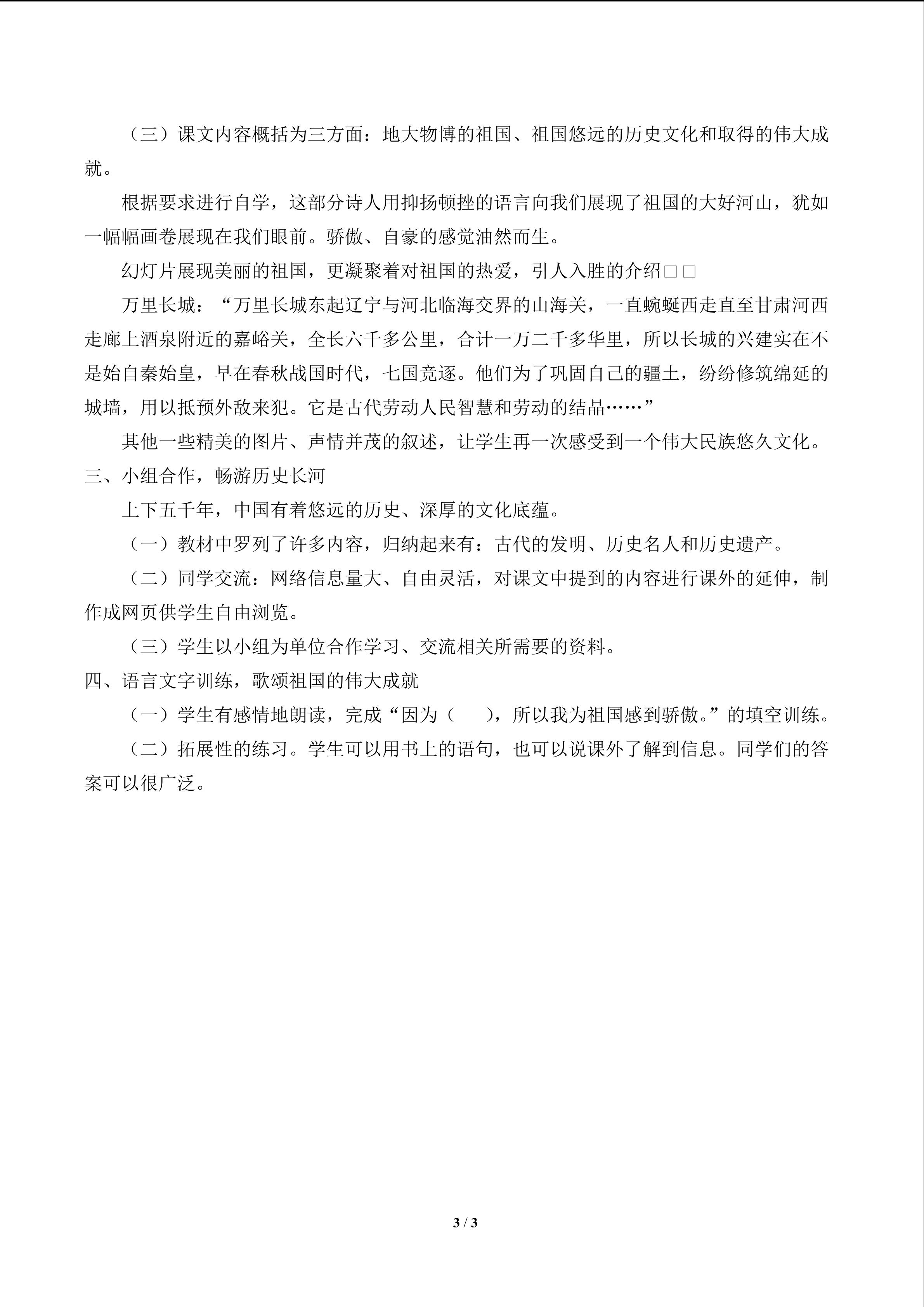 （三）课文内容概括为三方面：地大物博的祖国、祖国悠远的历史文化和取得的伟大成就。

根据要求进行自学，这部分诗人用抑扬顿挫的语言向我们展现了祖国的大好河山，犹如一幅幅画卷展现在我们眼前。骄傲、自豪的感觉油然而生。

幻灯片展现美丽的祖国，更凝聚着对祖国的热爱，引人入胜的介绍□□

万里长城：“万里长城东起辽宁与河北临海交界的山海关，一直蜿蜒西走直至甘肃河西走廊上酒泉附近的嘉峪关，全长六千多公里，合计一万二千多华里，所以长城的兴建实在不是始自秦始皇，早在春秋战国时代，七国竞逐。他们为了巩固自己的疆土，纷纷修筑绵延的城墙，用以抵预外敌来犯。它是古代劳动人民智慧和劳动的结晶……”

其他一些精美的图片、声情并茂的叙述，让学生再一次感受到一个伟大民族悠久文化。

三、小组合作，畅游历史长河

上下五千年，中国有着悠远的历史、深厚的文化底蕴。

（一）教材中罗列了许多内容，归纳起来有：古代的发明、历史名人和历史遗产。

（二）同学交流：网络信息量大、自由灵活，对课文中提到的内容进行课外的延伸，制作成网页供学生自由浏览。

（三）学生以小组为单位合作学习、交流相关所需要的资料。

四、语言文字训练，歌颂祖国的伟大成就

（一）学生有感情地朗读，完成“因为（ ），所以我为祖国感到骄傲。”的填空训练。

（二）拓展性的练习。学生可以用书上的语句，也可以说课外了解到信息。同学们的答案可以很广泛。

3 / 3